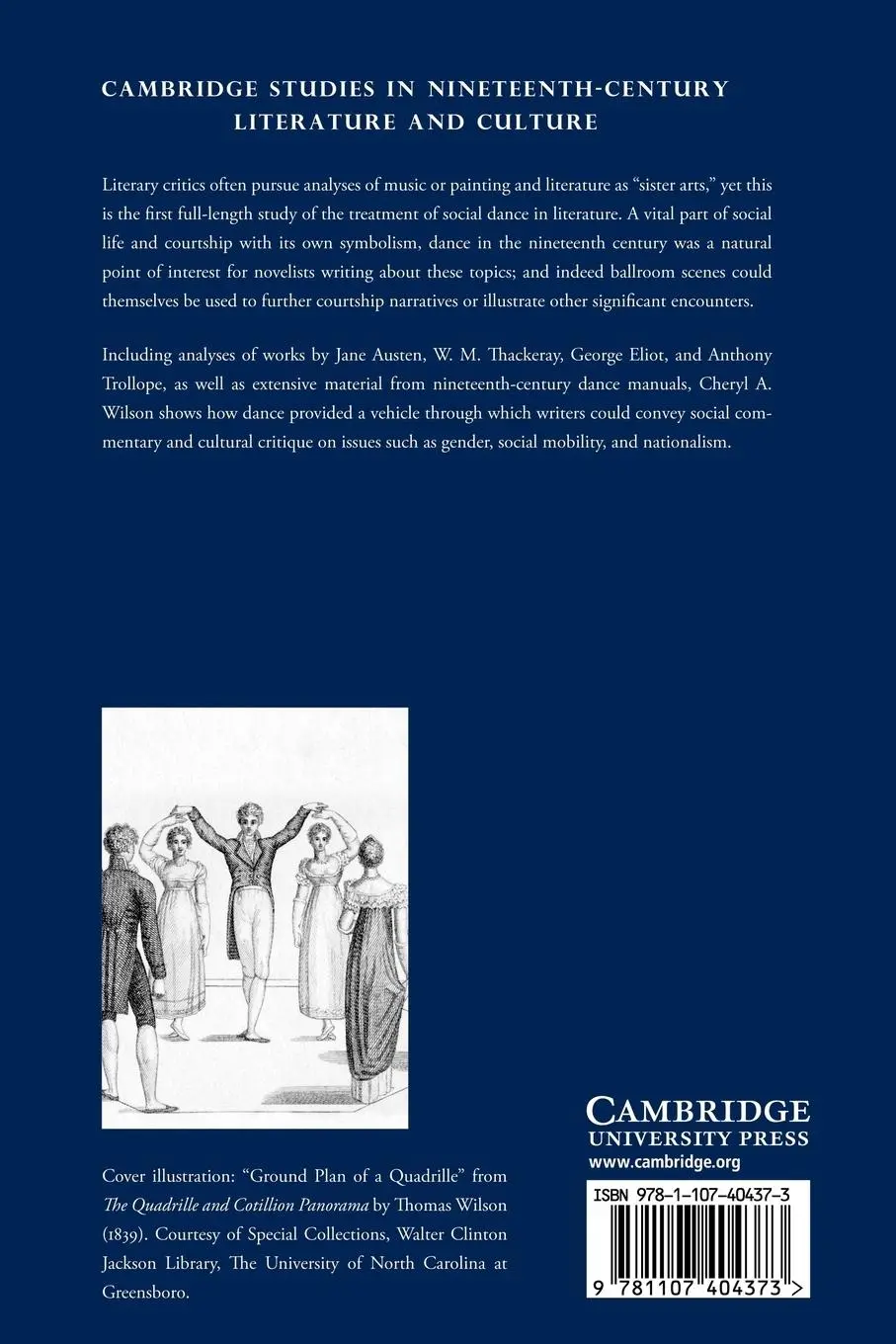 CAMBRIDGE STUDIES IN NINETEENTH-CENTURY LITERATURE AND CULTURE

Literary critics often pursue analyses of music or painting and literature as "sister arts," yet this is the first full-length study of the treatment of social dance in literature. A vital part of social life and courtship with its own symbolism, dance in the nineteenth century was a natural point of interest for novelists writing about these topics; and indeed ballroom scenes could themselves be used to further courtship narratives or illustrate other significant encounters.

Including analyses of works by Jane Austen, W. M. Thackeray, George Eliot, and Anthony Trollope, as well as extensive material from nineteenth-century dance manuals, Cheryl A. Wilson shows how dance provided a vehicle through which writers could convey social commentary and cultural critique on issues such as gender, social mobility, and nationalism.

Cover illustration: "Ground Plan of a Quadrille" from The Quadrille and Cotillion Panorama by Thomas Wilson (1839). Courtesy of Special Collections, Walter Clinton Jackson Library, The University of North Carolina at Greensboro.

CAMBRIDGE
UNIVERSITY PRESS
www.cambridge.org

ISBN 978-1-107-40437-3

9 781107 404373 >